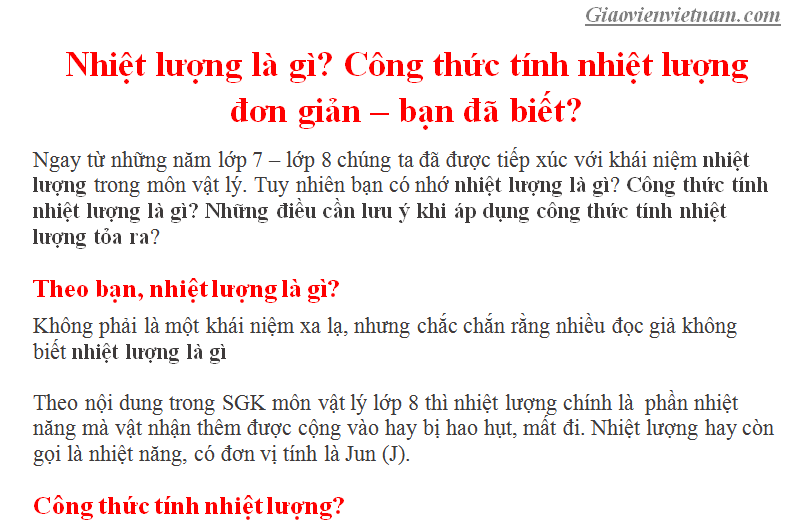 Giaovienvietnam.com

Nhiệt lượng là gì? Công thức tính nhiệt lượng đơn giản – bạn đã biết?

Ngay từ những năm lớp 7 – lớp 8 chúng ta đã được tiếp xúc với khái niệm nhiệt lượng trong môn vật lý. Tuy nhiên bạn có nhớ nhiệt lượng là gì? Công thức tính nhiệt lượng là gì? Những điều cần lưu ý khi áp dụng công thức tính nhiệt lượng tỏa ra?

Theo bạn, nhiệt lượng là gì?

Không phải là một khái niệm xa lạ, nhưng chắc chắn rằng nhiều đọc giả không biết nhiệt lượng là gì

Theo nội dung trong SGK môn vật lý lớp 8 thì nhiệt lượng chính là phần nhiệt năng mà vật nhận thêm được cộng vào hay bị hao hụt, mất đi. Nhiệt lượng hay còn gọi là nhiệt năng, có đơn vị tính là Jun (J).

Công thức tính nhiệt lượng?